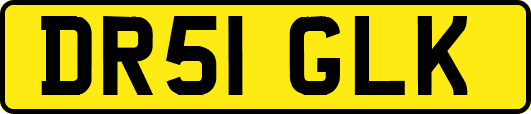 DR51 GLK